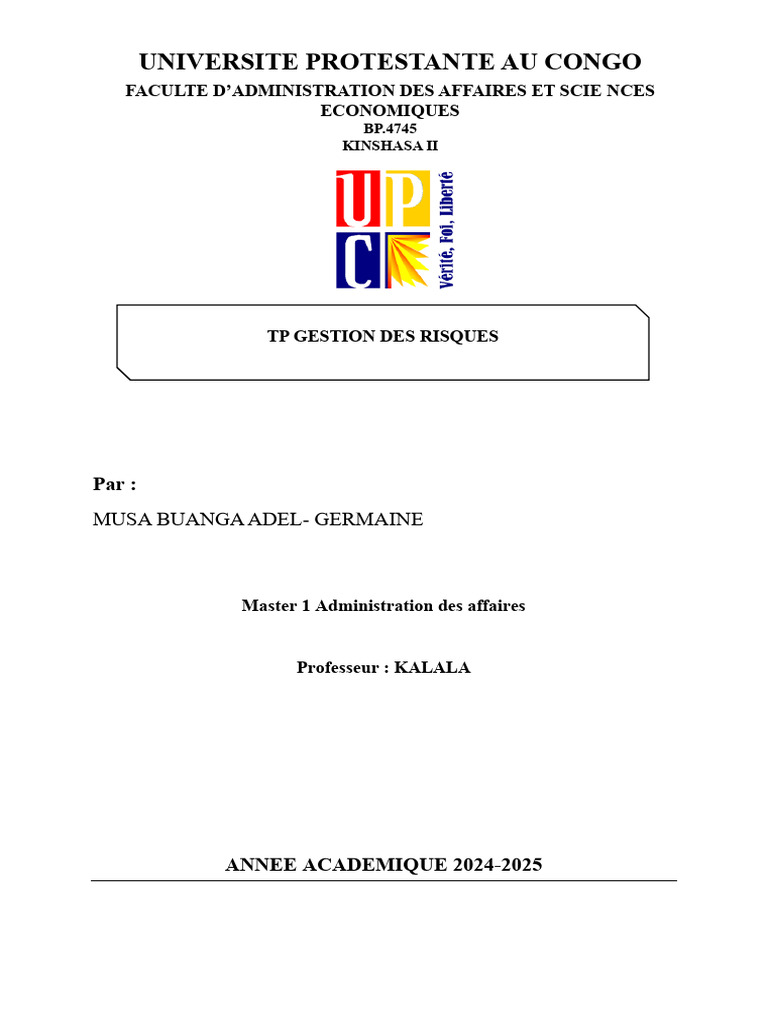 UNIVERSITE PROTESTANTE AU CONGO
FACULTE D'ADMINISTRATION DES AFFAIRES ET SCIE NCES ECONOMIQUES
BP.4745
KINSHASA II

UPC
Vérité, Foi, Liberté

TP GESTION DES RISQUES

Par :
MUSA BUANGA ADEL- GERMAINE

Master 1 Administration des affaires

Professeur : KALALA

ANNEE ACADEMIQUE 2024-2025